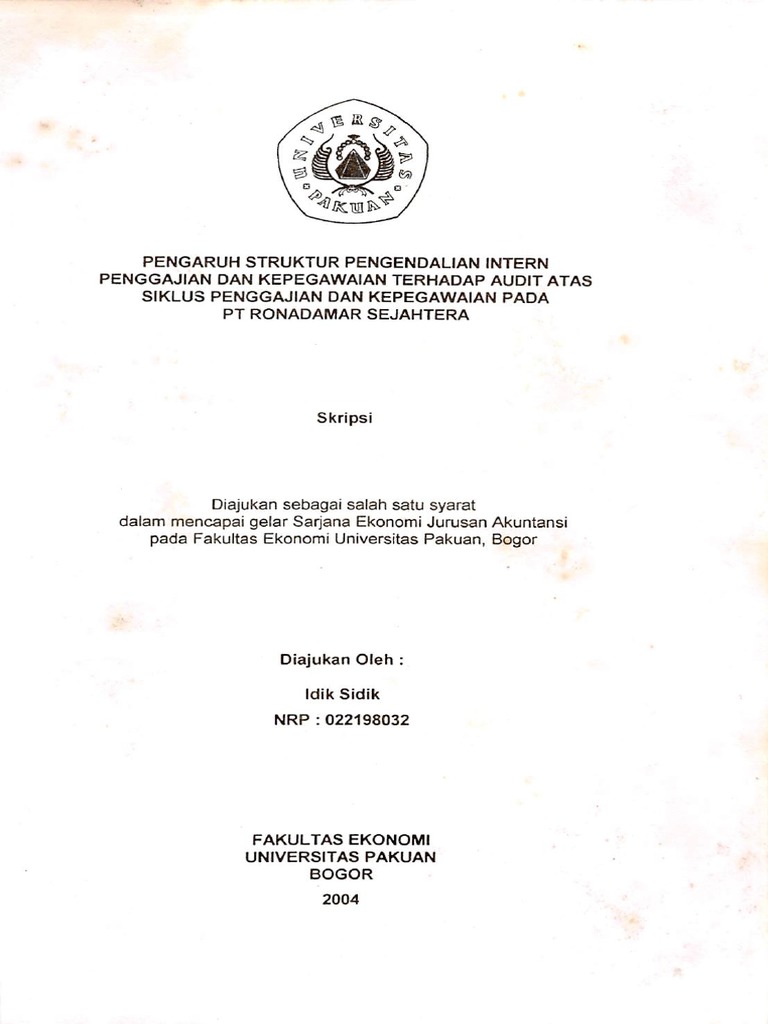 UNIVERSITAS
PAKUAN

PENGARUH STRUKTUR PENGENDALIAN INTERN PENGGAJIAN DAN KEPEGAWAIAN TERHADAP AUDIT ATAS SIKLUS PENGGAJIAN DAN KEPEGAWAIAN PADA PT RONADAMAR SEJAHTERA

Skripsi

Diajukan sebagai salah satu syarat dalam mencapai gelar Sarjana Ekonomi Jurusan Akuntansi pada Fakultas Ekonomi Universitas Pakuan, Bogor

Diajukan Oleh :

Idik Sidik
NRP : 022198032

FAKULTAS EKONOMI
UNIVERSITAS PAKUAN
BOGOR
2004